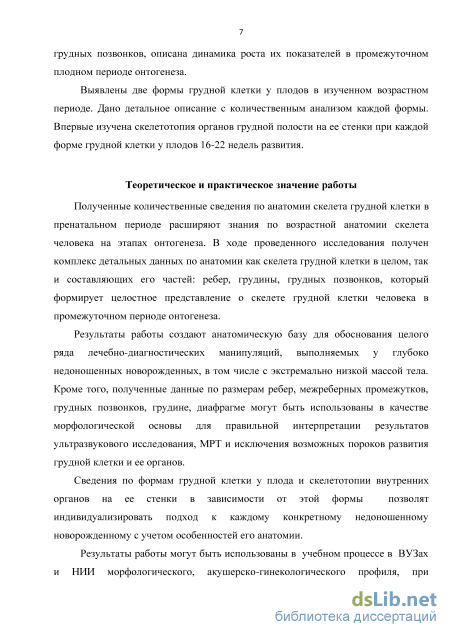 7

грудных позвонков, описана динамика роста их показателей в промежуточном плодном периоде онтогенеза.

Выявлены две формы грудной клетки у плодов в изученном возрастном периоде. Дано детальное описание с количественным анализом каждой формы. Впервые изучена скелетотопия органов грудной полости на ее стенки при каждой форме грудной клетки у плодов 16-22 недель развития.

Теоретическое и практическое значение работы

Полученные количественные сведения по анатомии скелета грудной клетки в пренатальном периоде расширяют знания по возрастной анатомии скелета человека на этапах онтогенеза. В ходе проведенного исследования получен комплекс детальных данных по анатомии как скелета грудной клетки в целом, так и составляющих его частей: ребер, грудины, грудных позвонков, который формирует целостное представление о скелете грудной клетки человека в промежуточном периоде онтогенеза.

Результаты работы создают анатомическую базу для обоснования целого ряда лечебно-диагностических манипуляций, выполняемых у глубоко недоношенных новорожденных, в том числе с экстремально низкой массой тела. Кроме того, полученные данные по размерам ребер, межреберных промежутков, грудных позвонков, грудине, диафрагме могут быть использованы в качестве морфологической основы для правильной интерпретации результатов ультразвукового исследования, МРТ и исключения возможных пороков развития грудной клетки и ее органов.

Сведения по формам грудной клетки у плода и скелетотопии внутренних органов на ее стенки в зависимости от этой формы позволят индивидуализировать подход к каждому конкретному недоношенному новорожденному с учетом особенностей его анатомии.

Результаты работы могут быть использованы в учебном процессе в ВУЗах и НИИ морфологического, акушерско-гинекологического профиля, при

dsLib.net
библиотека диссертаций